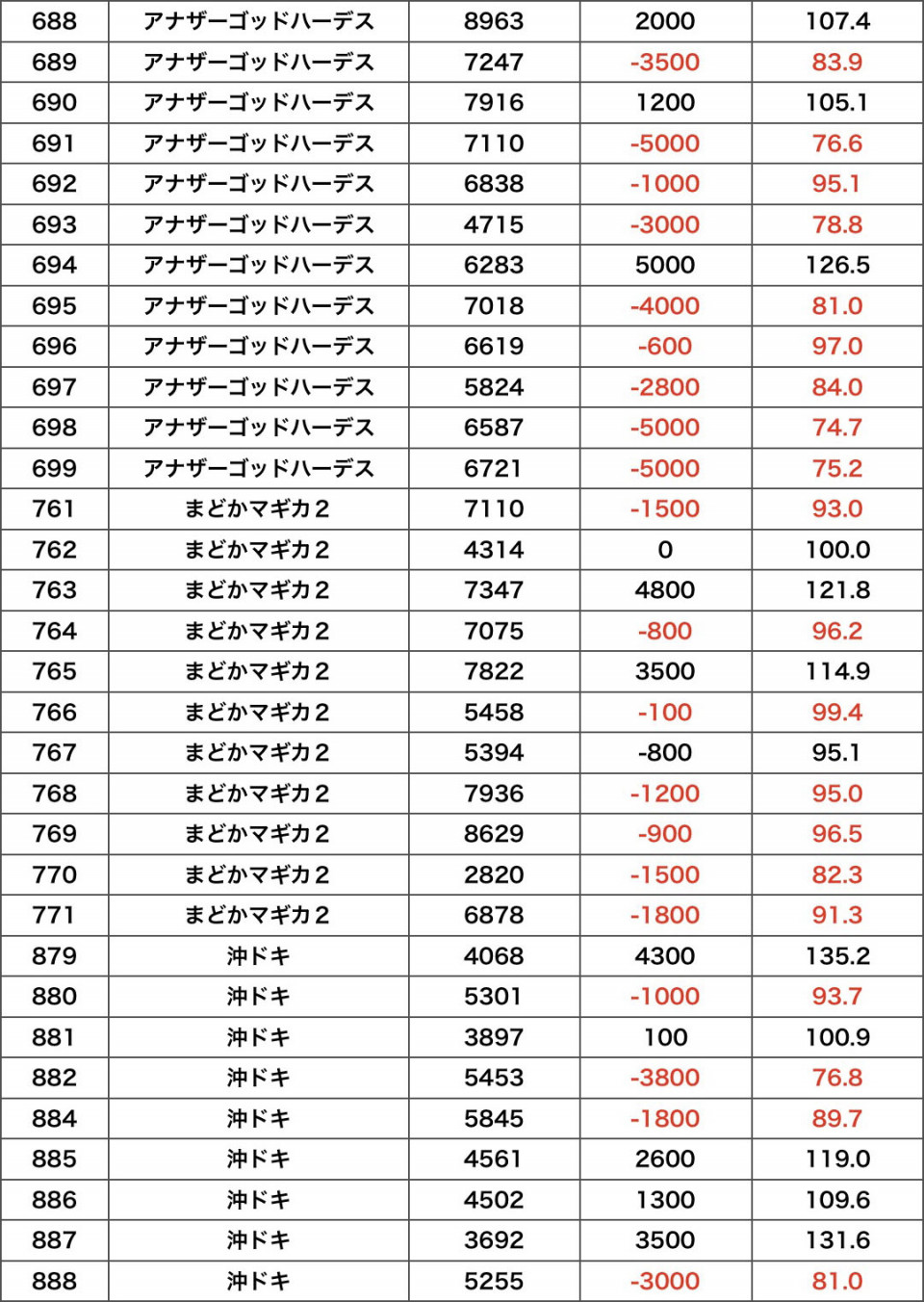 | 688 | アナザーゴッドハーデス | 8963 | 2000 | 107.4 |
|---|---|---|---|---|
| 689 | アナザーゴッドハーデス | 7247 | -3500 | 83.9 |
| 690 | アナザーゴッドハーデス | 7916 | 1200 | 105.1 |
| 691 | アナザーゴッドハーデス | 7110 | -5000 | 76.6 |
| 692 | アナザーゴッドハーデス | 6838 | -1000 | 95.1 |
| 693 | アナザーゴッドハーデス | 4715 | -3000 | 78.8 |
| 694 | アナザーゴッドハーデス | 6283 | 5000 | 126.5 |
| 695 | アナザーゴッドハーデス | 7018 | -4000 | 81.0 |
| 696 | アナザーゴッドハーデス | 6619 | -600 | 97.0 |
| 697 | アナザーゴッドハーデス | 5824 | -2800 | 84.0 |
| 698 | アナザーゴッドハーデス | 6587 | -5000 | 74.7 |
| 699 | アナザーゴッドハーデス | 6721 | -5000 | 75.2 |
| 761 | まどかマギカ2 | 7110 | -1500 | 93.0 |
| 762 | まどかマギカ2 | 4314 | 0 | 100.0 |
| 763 | まどかマギカ2 | 7347 | 4800 | 121.8 |
| 764 | まどかマギカ2 | 7075 | -800 | 96.2 |
| 765 | まどかマギカ2 | 7822 | 3500 | 114.9 |
| 766 | まどかマギカ2 | 5458 | -100 | 99.4 |
| 767 | まどかマギカ2 | 5394 | -800 | 95.1 |
| 768 | まどかマギカ2 | 7936 | -1200 | 95.0 |
| 769 | まどかマギカ2 | 8629 | -900 | 96.5 |
| 770 | まどかマギカ2 | 2820 | -1500 | 82.3 |
| 771 | まどかマギカ2 | 6878 | -1800 | 91.3 |
| 879 | 沖ドキ | 4068 | 4300 | 135.2 |
| 880 | 沖ドキ | 5301 | -1000 | 93.7 |
| 881 | 沖ドキ | 3897 | 100 | 100.9 |
| 882 | 沖ドキ | 5453 | -3800 | 76.8 |
| 884 | 沖ドキ | 5845 | -1800 | 89.7 |
| 885 | 沖ドキ | 4561 | 2600 | 119.0 |
| 886 | 沖ドキ | 4502 | 1300 | 109.6 |
| 887 | 沖ドキ | 3692 | 3500 | 131.6 |
| 888 | 沖ドキ | 5255 | -3000 | 81.0 |